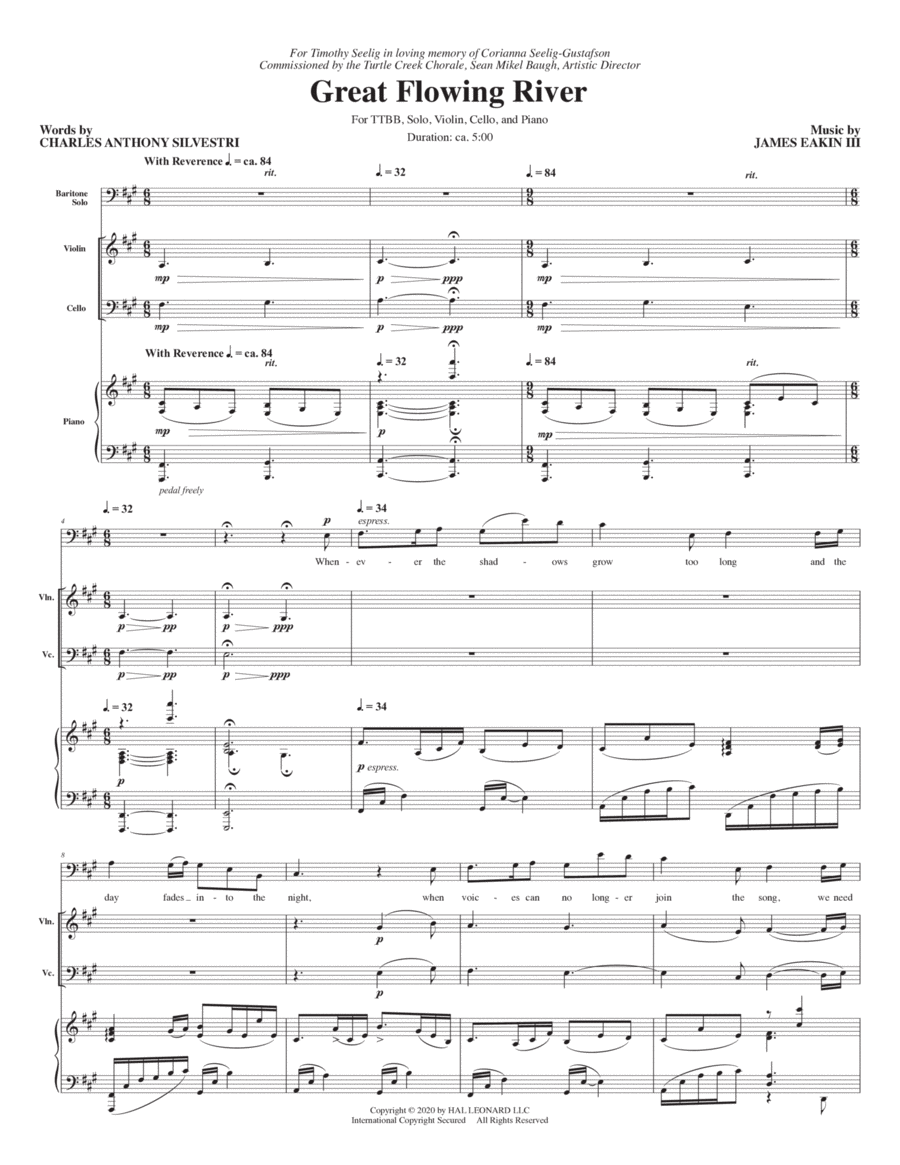 For Timothy Seelig in loving memory of Corianna Seelig-Gustafson
Commissioned by the Turtle Creek Chorale, Sean Mikel Baugh, Artistic Director

Great Flowing River

For TTBB, Solo, Violin, Cello, and Piano
Duration: ca. 5:00

Words by
CHARLES ANTHONY SILVESTRI

Music by
JAMES EAKIN III

With Reverence ♩. = ca. 84 rit. ♩. = 32 ♩. = 84 rit.

Baritone Solo

Violin
mp p ppp mp

Cello
mp p ppp mp

With Reverence ♩. = ca. 84 rit. ♩. = 32 ♩. = 84 rit.

Piano
mp p mp
pedal freely

4
♩. = 32 p ♩. = 34 espress.

When - ev - er the shad - ows grow too long and the

Vln.
p pp p ppp

Vc.
p pp p ppp

♩. = 32 ♩. = 34
p p espress.

8
day fades in - to the night, when voic - es can no long - er join the song, we need

Vln.
p

Vc.
p

Copyright © 2020 by HAL LEONARD LLC
International Copyright Secured All Rights Reserved